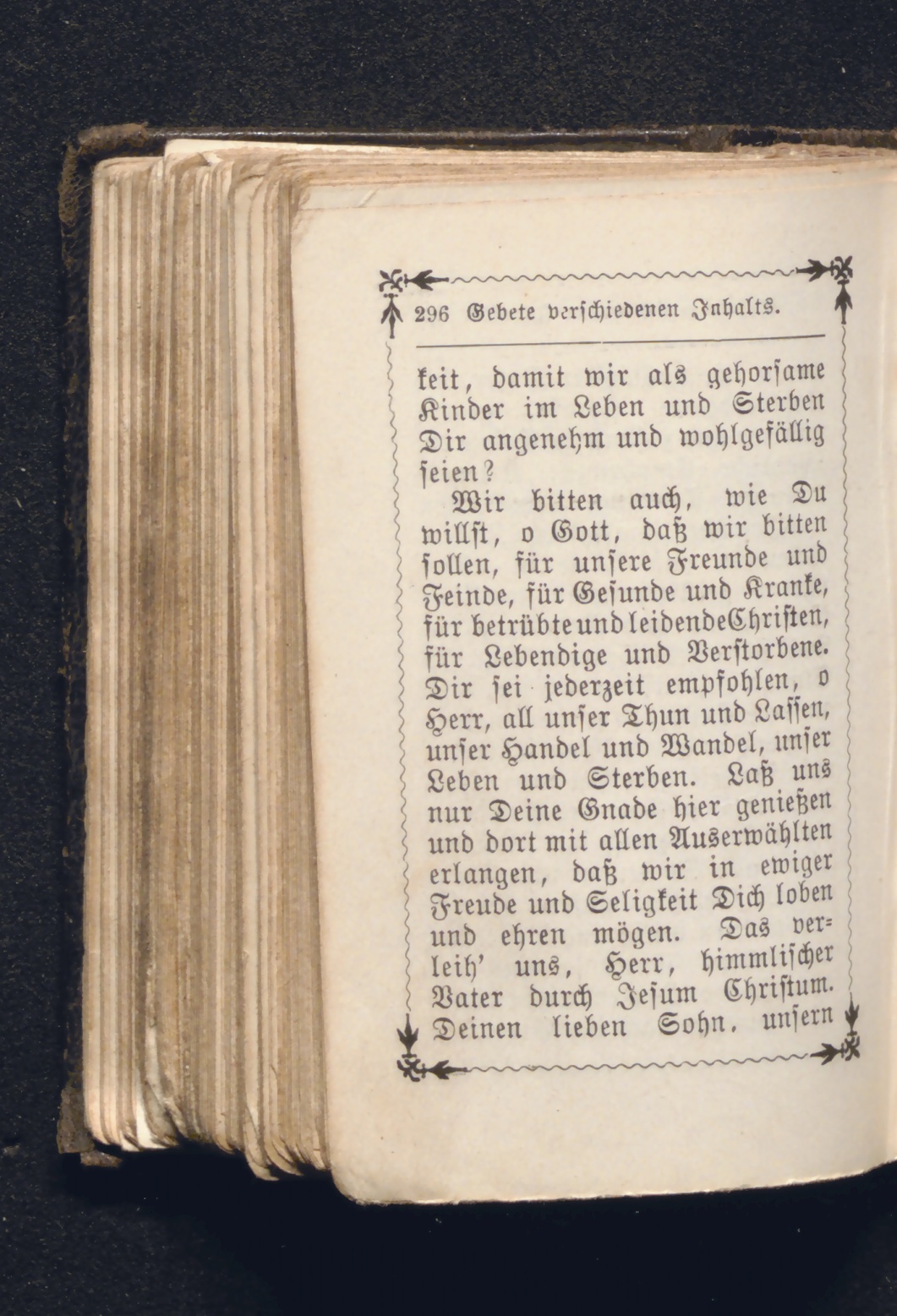 296 Gebete verschiedenen Inhalts.

keit, damit wir als gehorsame Kinder im Leben und Sterben Dir angenehm und wohlgefällig seien?

Wir bitten auch, wie Du willst, o Gott, daß wir bitten sollen, für unsere Freunde und Feinde, für Gesunde und Kranke, für betrübte und leidende Christen, für Lebendige und Verstorbene. Dir sei jederzeit empfohlen, o Herr, all unser Thun und Lassen, unser Handel und Wandel, unser Leben und Sterben. Laß uns nur Deine Gnade hier genießen und dort mit allen Auserwählten erlangen, daß wir in ewiger Freude und Seligkeit Dich loben und ehren mögen. Das verleih' uns, Herr, himmlischer Vater durch Jesum Christum. Deinen lieben Sohn, unsern